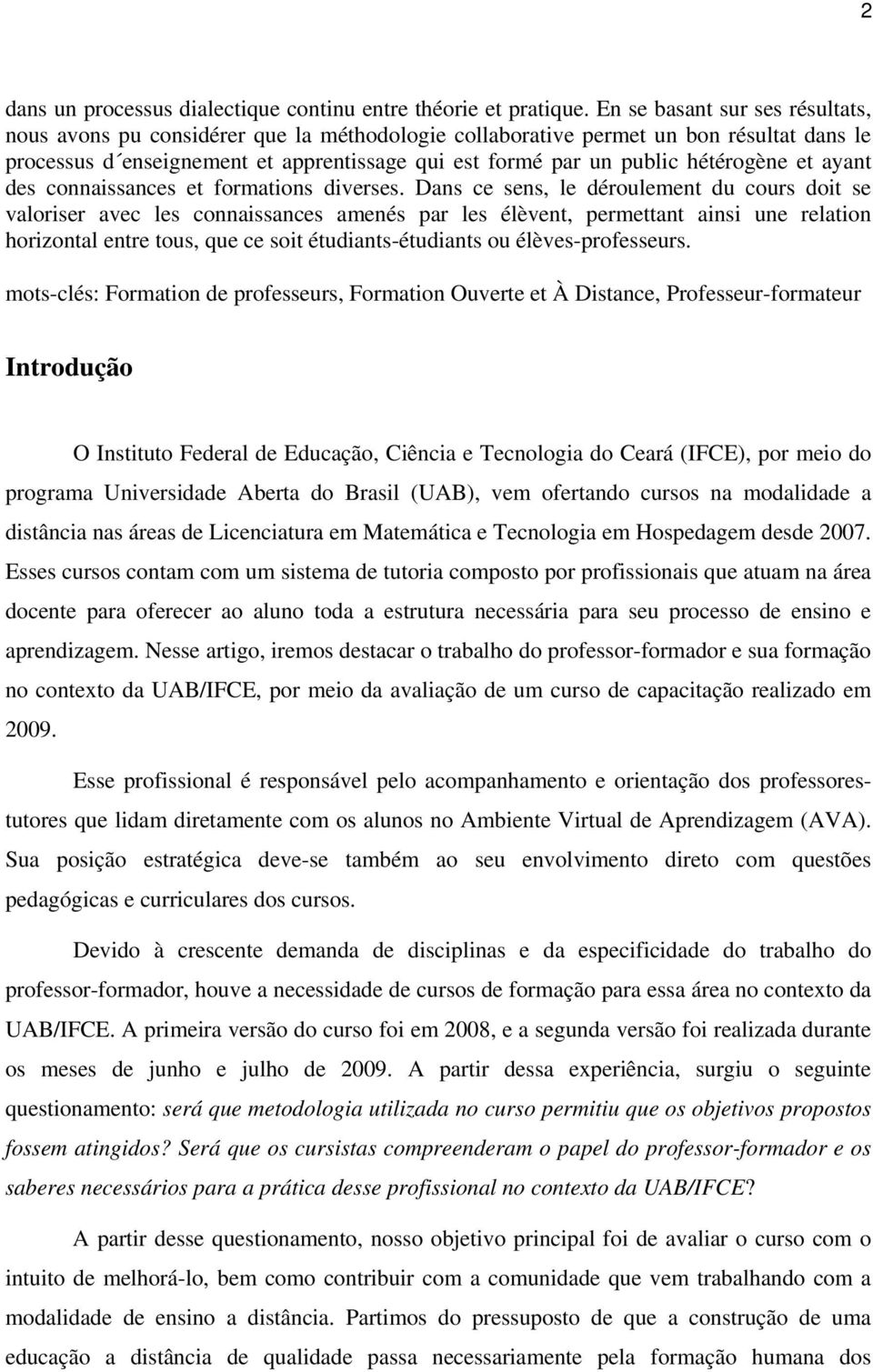 2

dans un processus dialectique continu entre théorie et pratique. En se basant sur ses résultats, nous avons pu considérer que la méthodologie collaborative permet un bon résultat dans le processus d´enseignement et apprentissage qui est formé par un public hétérogène et ayant des connaissances et formations diverses. Dans ce sens, le déroulement du cours doit se valoriser avec les connaissances amenés par les élèvent, permettant ainsi une relation horizontal entre tous, que ce soit étudiants-étudiants ou élèves-professeurs.

mots-clés: Formation de professeurs, Formation Ouverte et À Distance, Professeur-formateur

Introdução

O Instituto Federal de Educação, Ciência e Tecnologia do Ceará (IFCE), por meio do programa Universidade Aberta do Brasil (UAB), vem ofertando cursos na modalidade a distância nas áreas de Licenciatura em Matemática e Tecnologia em Hospedagem desde 2007. Esses cursos contam com um sistema de tutoria composto por profissionais que atuam na área docente para oferecer ao aluno toda a estrutura necessária para seu processo de ensino e aprendizagem. Nesse artigo, iremos destacar o trabalho do professor-formador e sua formação no contexto da UAB/IFCE, por meio da avaliação de um curso de capacitação realizado em 2009.

Esse profissional é responsável pelo acompanhamento e orientação dos professores-tutores que lidam diretamente com os alunos no Ambiente Virtual de Aprendizagem (AVA). Sua posição estratégica deve-se também ao seu envolvimento direto com questões pedagógicas e curriculares dos cursos.

Devido à crescente demanda de disciplinas e da especificidade do trabalho do professor-formador, houve a necessidade de cursos de formação para essa área no contexto da UAB/IFCE. A primeira versão do curso foi em 2008, e a segunda versão foi realizada durante os meses de junho e julho de 2009. A partir dessa experiência, surgiu o seguinte questionamento: será que metodologia utilizada no curso permitiu que os objetivos propostos fossem atingidos? Será que os cursistas compreenderam o papel do professor-formador e os saberes necessários para a prática desse profissional no contexto da UAB/IFCE?

A partir desse questionamento, nosso objetivo principal foi de avaliar o curso com o intuito de melhorá-lo, bem como contribuir com a comunidade que vem trabalhando com a modalidade de ensino a distância. Partimos do pressuposto de que a construção de uma educação a distância de qualidade passa necessariamente pela formação humana dos